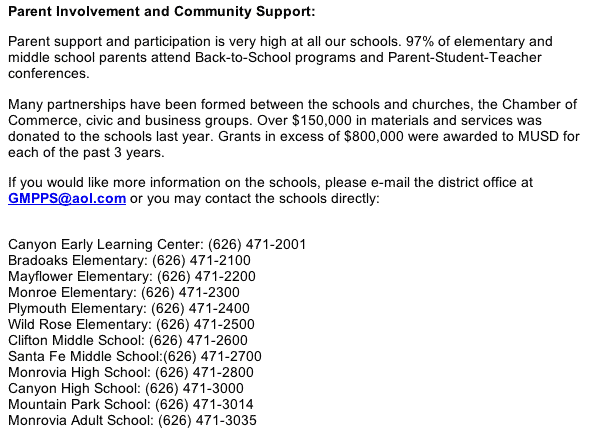 Parent Involvement and Community Support:

Parent support and participation is very high at all our schools. 97% of elementary and middle school parents attend Back-to-School programs and Parent-Student-Teacher conferences.

Many partnerships have been formed between the schools and churches, the Chamber of Commerce, civic and business groups. Over \$150,000 in materials and services was donated to the schools last year. Grants in excess of \$800,000 were awarded to MUSD for each of the past 3 years.

If you would like more information on the schools, please e-mail the district office at GMPPS@aol.com or you may contact the schools directly:

Canyon Early Learning Center: (626) 471-2001
Bradoaks Elementary: (626) 471-2100
Mayflower Elementary: (626) 471-2200
Monroe Elementary: (626) 471-2300
Plymouth Elementary: (626) 471-2400
Wild Rose Elementary: (626) 471-2500
Clifton Middle School: (626) 471-2600
Santa Fe Middle School:(626) 471-2700
Monrovia High School: (626) 471-2800
Canyon High School: (626) 471-3000
Mountain Park School: (626) 471-3014
Monrovia Adult School: (626) 471-3035